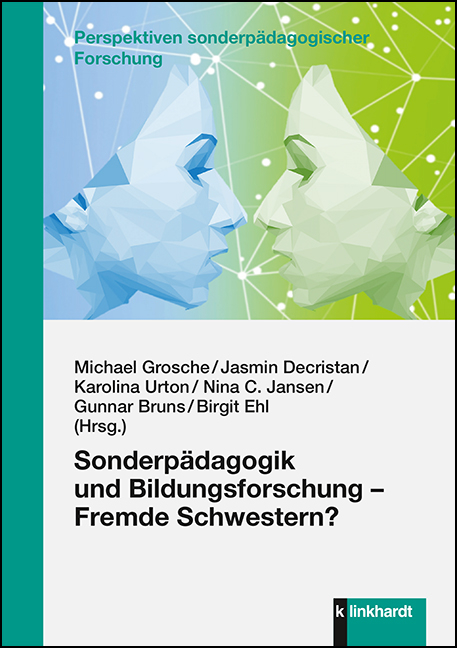 Perspektiven sonderpädagogischer Forschung

Michael Grosche / Jasmin Decristan / Karolina Urton / Nina C. Jansen / Gunnar Bruns / Birgit Ehl (Hrsg.)

Sonderpädagogik und Bildungsforschung – Fremde Schwestern?

k linkhardt